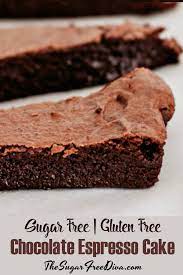 Sugar Free | Gluten Free
Chocolate Espresso Cake
TheSugarFreeDiva.com